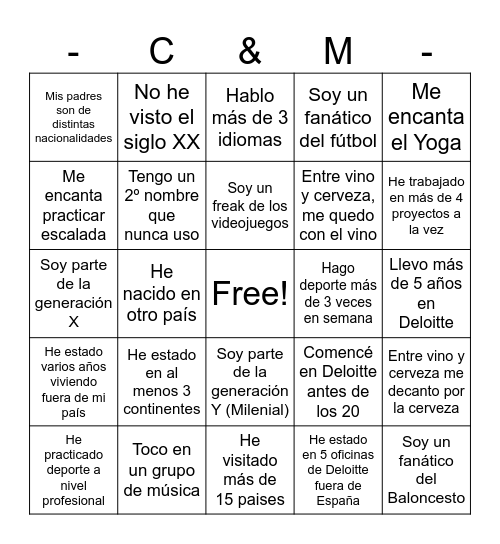 | - | C | & | M | - |
|---|---|---|---|---|
| Mis padres son de distintas nacionalidades | No he visto el siglo XX | Hablo más de 3 idiomas | Soy un fanático del fútbol | Me encanta el Yoga |
| Me encanta practicar escalada | Tengo un 2º nombre que nunca uso | Soy un freak de los videojuegos | Entre vino y cerveza, me quedo con el vino | He trabajado en más de 4 proyectos a la vez |
| Soy parte de la generación X | He nacido en otro país | Free! | Hago deporte más de 3 veces en semana | Llevo más de 5 años en Deloitte |
| He estado varios años viviendo fuera de mi país | He estado en al menos 3 continentes | Soy parte de la generación Y (Milenial) | Comencé en Deloitte antes de los 20 | Entre vino y cerveza me decanto por la cerveza |
| He practicado deporte a nivel profesional | Toco en un grupo de música | He visitado más de 15 paises | He estado en 5 oficinas de Deloitte fuera de España | Soy un fanático del Baloncesto |